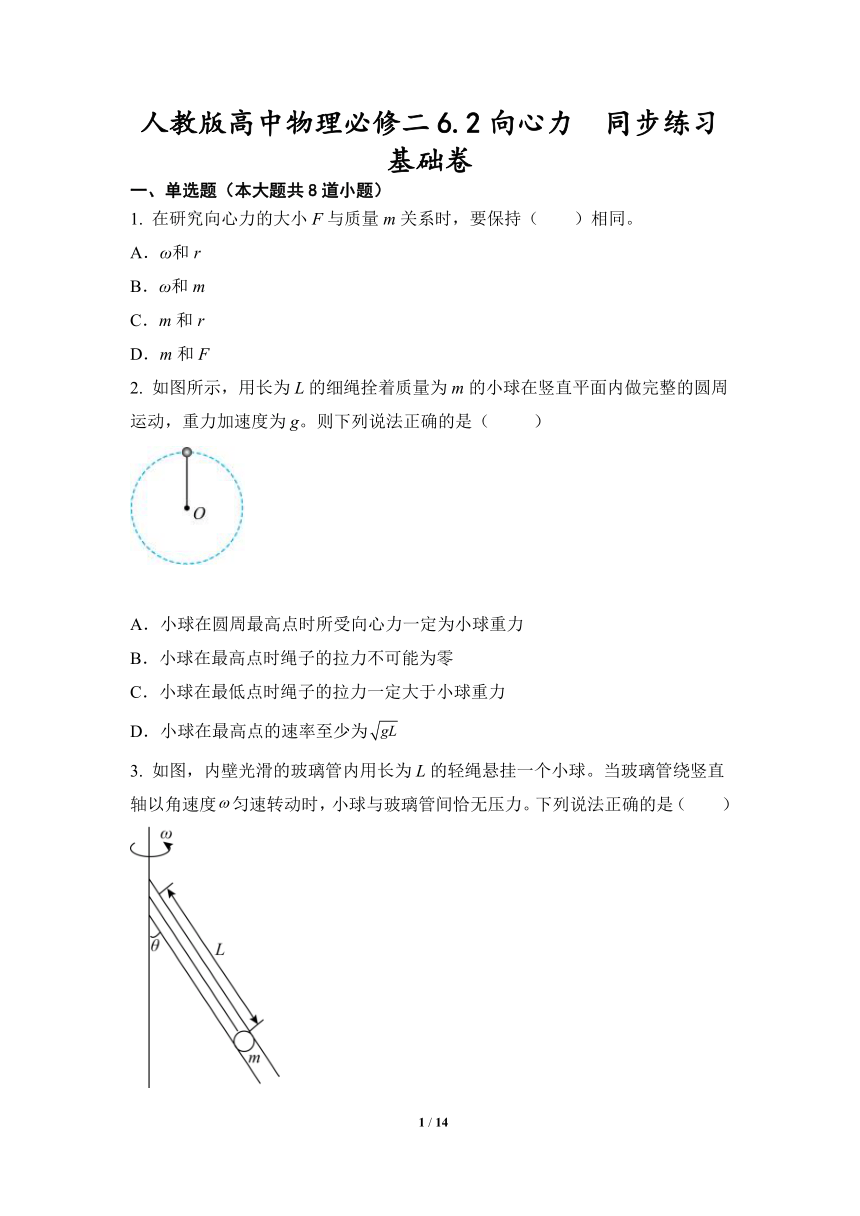 人教版高中物理必修二6.2向心力　同步练习
基础卷

一、单选题（本大题共8道小题）

1. 在研究向心力的大小 $F$ 与质量 $m$ 关系时，要保持（　　）相同。

A．$\omega$和 $r$

B．$\omega$和 $m$

C．$m$ 和 $r$

D．$m$ 和 $F$

2. 如图所示，用长为 $L$ 的细绳拴着质量为 $m$ 的小球在竖直平面内做完整的圆周运动，重力加速度为 $g$。则下列说法正确的是（　　）

$O$

A．小球在圆周最高点时所受向心力一定为小球重力

B．小球在最高点时绳子的拉力不可能为零

C．小球在最低点时绳子的拉力一定大于小球重力

D．小球在最高点的速率至少为$\sqrt{gL}$

3. 如图，内壁光滑的玻璃管内用长为 $L$ 的轻绳悬挂一个小球。当玻璃管绕竖直轴以角速度$\omega$匀速转动时，小球与玻璃管间恰无压力。下列说法正确的是（　　）

$\omega$

$\theta$

$L$

$m$

1 / 14